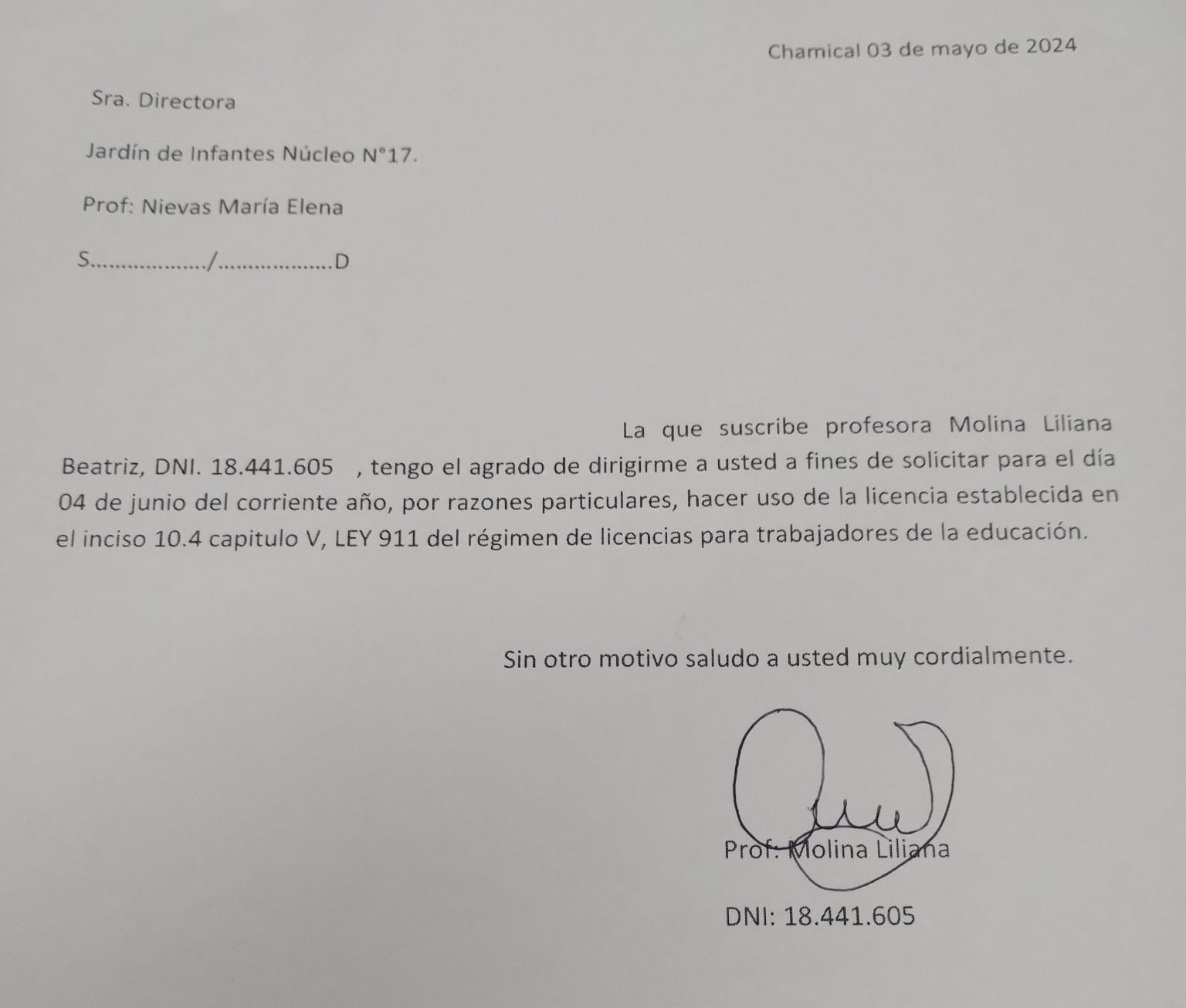 Chamical 03 de mayo de 2024

Sra. Directora

Jardín de Infantes Núcleo N°17.

Prof: Nievas María Elena

S................../..................D

La que suscribe profesora Molina Liliana Beatriz, DNI. 18.441.605 , tengo el agrado de dirigirme a usted a fines de solicitar para el día 04 de junio del corriente año, por razones particulares, hacer uso de la licencia establecida en el inciso 10.4 capitulo V, LEY 911 del régimen de licencias para trabajadores de la educación.

Sin otro motivo saludo a usted muy cordialmente.

Prof: Molina Liliana

DNI: 18.441.605